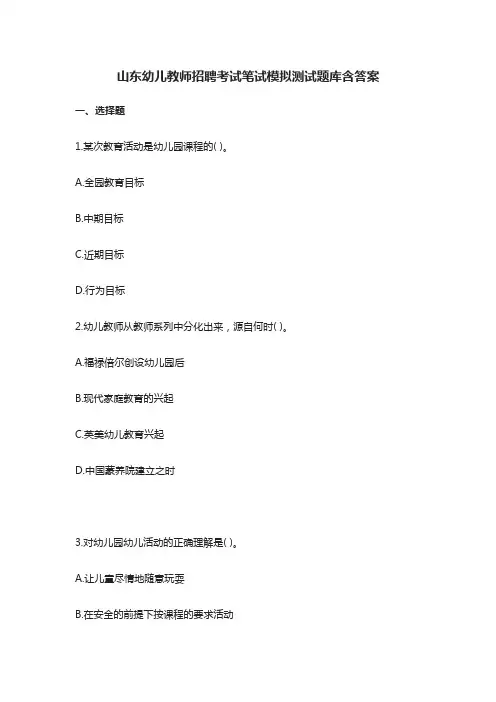 山东幼儿教师招聘考试笔试模拟测试题库含答案

一、选择题

1.某次教育活动是幼儿园课程的( )。

A.全园教育目标

B.中期目标

C.近期目标

D.行为目标

2.幼儿教师从教师系列中分化出来，源自何时( )。

A.福禄倍尔创设幼儿园后

B.现代家庭教育的兴起

C.英美幼儿教育兴起

D.中国蒙养院建立之时

3.对幼儿园幼儿活动的正确理解是( )。

A.让儿童尽情地随意玩耍

B.在安全的前提下按课程的要求活动